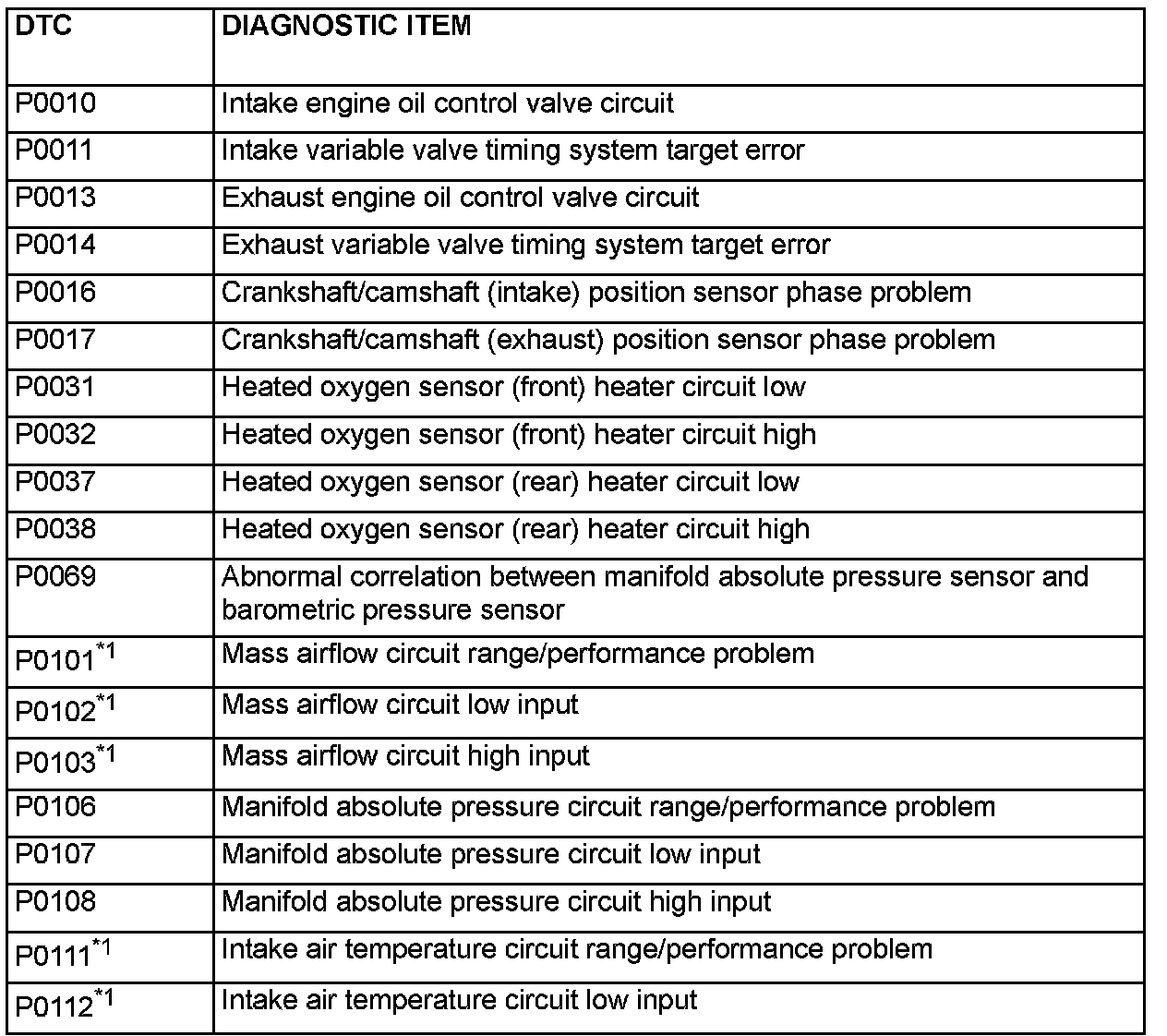 | DTC | DIAGNOSTIC ITEM |
|---|---|
| P0010 | Intake engine oil control valve circuit |
| P0011 | Intake variable valve timing system target error |
| P0013 | Exhaust engine oil control valve circuit |
| P0014 | Exhaust variable valve timing system target error |
| P0016 | Crankshaft/camshaft (intake) position sensor phase problem |
| P0017 | Crankshaft/camshaft (exhaust) position sensor phase problem |
| P0031 | Heated oxygen sensor (front) heater circuit low |
| P0032 | Heated oxygen sensor (front) heater circuit high |
| P0037 | Heated oxygen sensor (rear) heater circuit low |
| P0038 | Heated oxygen sensor (rear) heater circuit high |
| P0069 | Abnormal correlation between manifold absolute pressure sensor and barometric pressure sensor |
| P0101$^{*1}$ | Mass airflow circuit range/performance problem |
| P0102$^{*1}$ | Mass airflow circuit low input |
| P0103$^{*1}$ | Mass airflow circuit high input |
| P0106 | Manifold absolute pressure circuit range/performance problem |
| P0107 | Manifold absolute pressure circuit low input |
| P0108 | Manifold absolute pressure circuit high input |
| P0111$^{*1}$ | Intake air temperature circuit range/performance problem |
| P0112$^{*1}$ | Intake air temperature circuit low input |